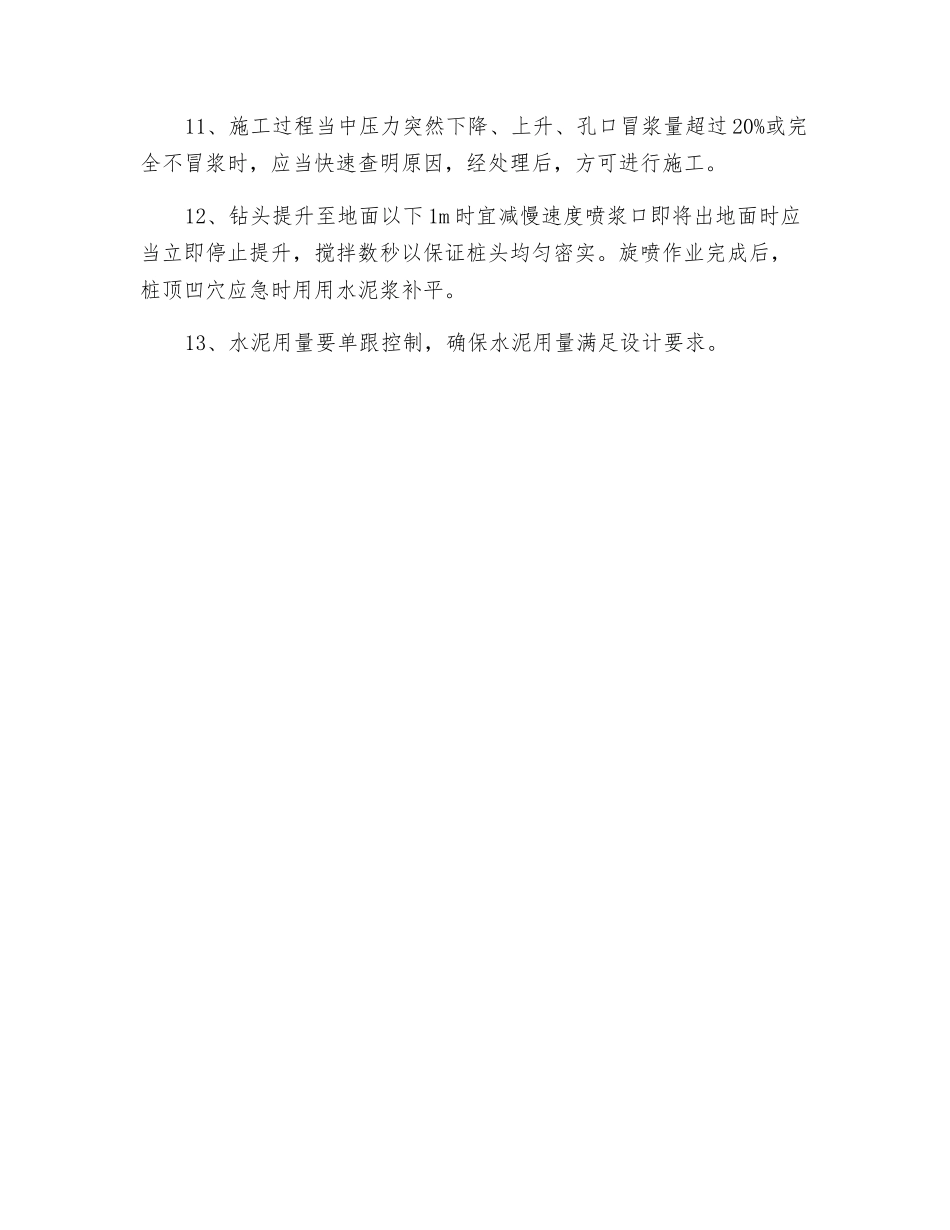 11、施工过程当中压力突然下降、上升、孔口冒浆量超过20%或完全不冒浆时，应当快速查明原因，经处理后，方可进行施工。

12、钻头提升至地面以下1m时宜减慢速度喷浆口即将出地面时应当立即停止提升，搅拌数秒以保证桩头均匀密实。旋喷作业完成后，桩顶凹穴应急时用用水泥浆补平。

13、水泥用量要单跟控制，确保水泥用量满足设计要求。